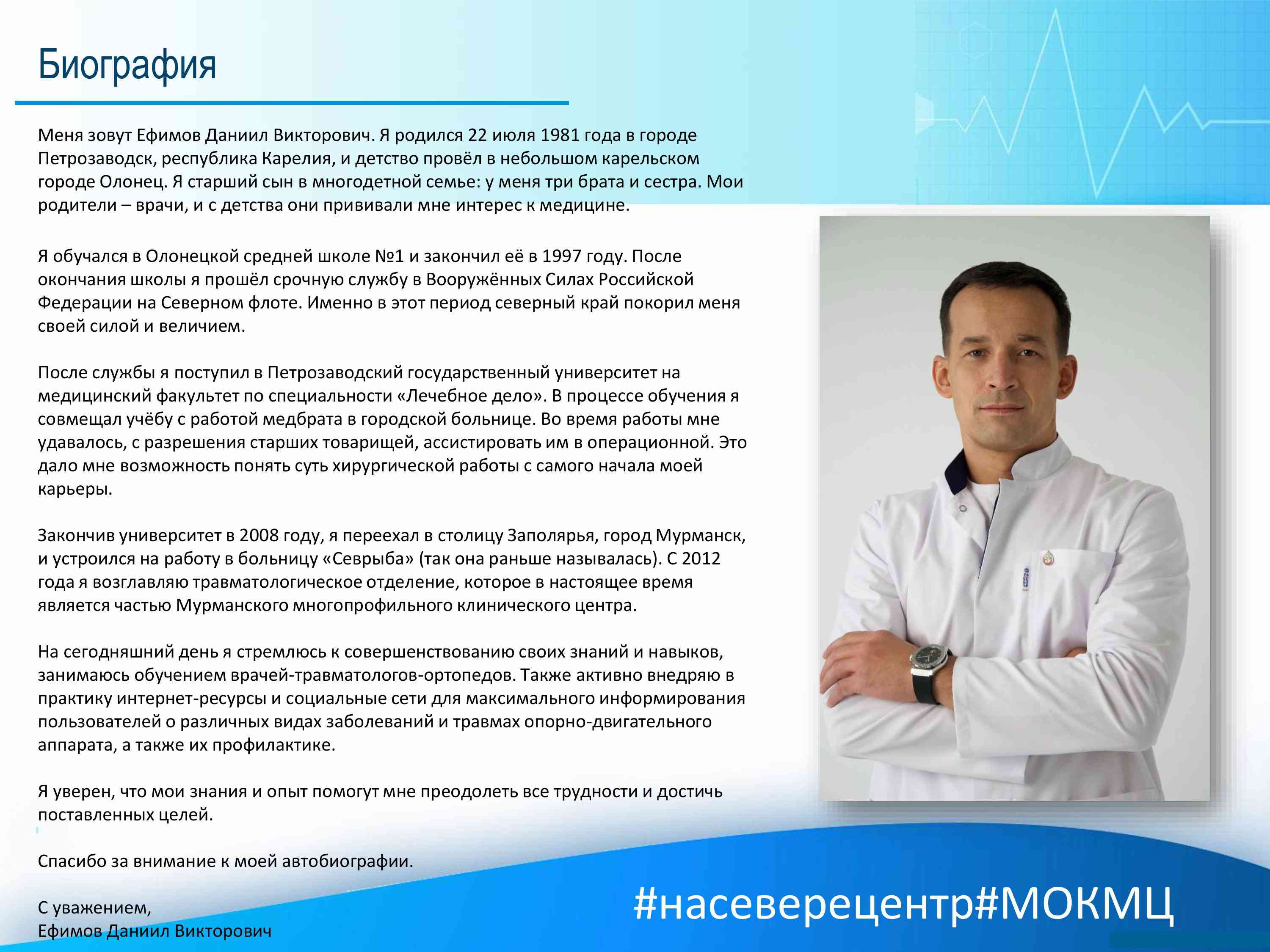 Биография

Меня зовут Ефимов Даниил Викторович. Я родился 22 июля 1981 года в городе Петрозаводск, республика Карелия, и детство провёл в небольшом карельском городе Олонец. Я старший сын в многодетной семье: у меня три брата и сестра. Мои родители – врачи, и с детства они прививали мне интерес к медицине.

Я обучался в Олонецкой средней школе №1 и закончил её в 1997 году. После окончания школы я прошёл срочную службу в Вооружённых Силах Российской Федерации на Северном флоте. Именно в этот период северный край покорил меня своей силой и величием.

После службы я поступил в Петрозаводский государственный университет на медицинский факультет по специальности «Лечебное дело». В процессе обучения я совмещал учёбу с работой медбрата в городской больнице. Во время работы мне удавалось, с разрешения старших товарищей, ассистировать им в операционной. Это дало мне возможность понять суть хирургической работы с самого начала моей карьеры.

Закончив университет в 2008 году, я переехал в столицу Заполярья, город Мурманск, и устроился на работу в больницу «Севрыба» (так она раньше называлась). С 2012 года я возглавляю травматологическое отделение, которое в настоящее время является частью Мурманского многопрофильного клинического центра.

На сегодняшний день я стремлюсь к совершенствованию своих знаний и навыков, занимаюсь обучением врачей-травматологов-ортопедов. Также активно внедряю в практику интернет-ресурсы и социальные сети для максимального информирования пользователей о различных видах заболеваний и травмах опорно-двигательного аппарата, а также их профилактике.

Я уверен, что мои знания и опыт помогут мне преодолеть все трудности и достичь поставленных целей.

Спасибо за внимание к моей автобиографии.

С уважением,
Ефимов Даниил Викторович

#насеверецентр#МОКМЦ